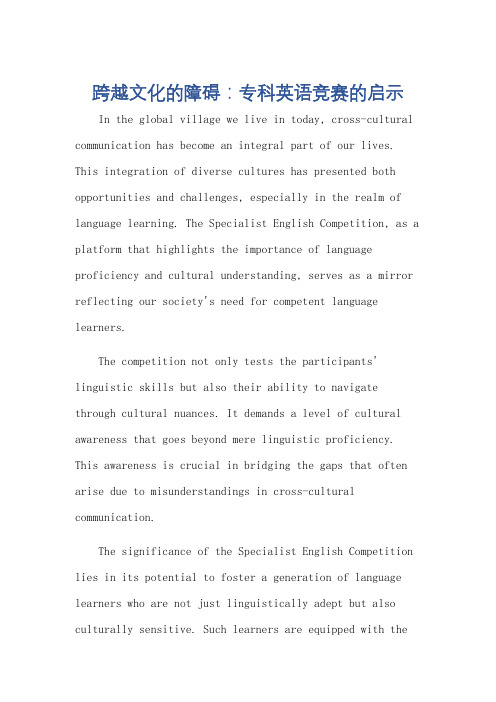 跨越文化的障碍：专科英语竞赛的启示

In the global village we live in today, cross-cultural communication has become an integral part of our lives. This integration of diverse cultures has presented both opportunities and challenges, especially in the realm of language learning. The Specialist English Competition, as a platform that highlights the importance of language proficiency and cultural understanding, serves as a mirror reflecting our society's need for competent language learners.

The competition not only tests the participants' linguistic skills but also their ability to navigate through cultural nuances. It demands a level of cultural awareness that goes beyond mere linguistic proficiency. This awareness is crucial in bridging the gaps that often arise due to misunderstandings in cross-cultural communication.

The significance of the Specialist English Competition lies in its potential to foster a generation of language learners who are not just linguistically adept but also culturally sensitive. Such learners are equipped with the